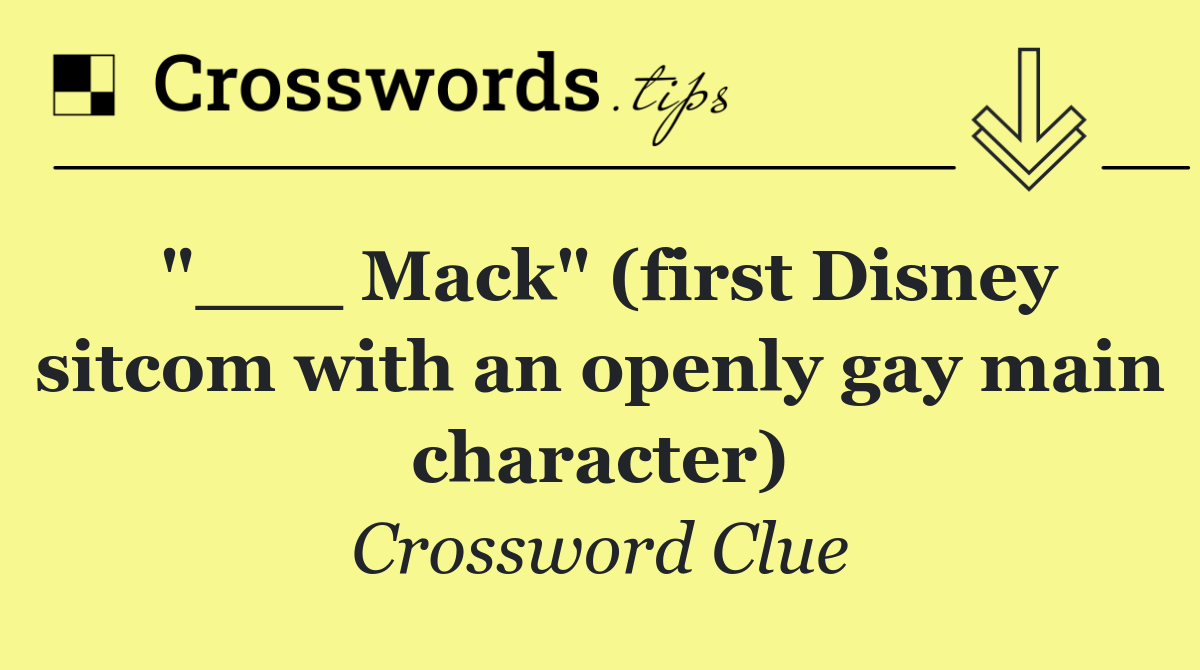 Crosswords.tips

"___ Mack" (first Disney sitcom with an openly gay main character)

Crossword Clue